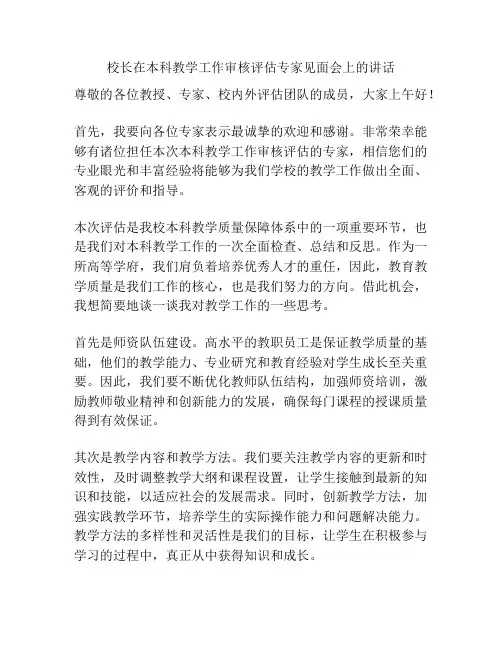 校长在本科教学工作审核评估专家见面会上的讲话

尊敬的各位教授、专家、校内外评估团队的成员，大家上午好！

首先，我要向各位专家表示最诚挚的欢迎和感谢。非常荣幸能够有诸位担任本次本科教学工作审核评估的专家，相信您们的专业眼光和丰富经验将能够为我们学校的教学工作做出全面、客观的评价和指导。

本次评估是我校本科教学质量保障体系中的一项重要环节，也是我们对本科教学工作的一次全面检查、总结和反思。作为一所高等学府，我们肩负着培养优秀人才的重任，因此，教育教学质量是我们工作的核心，也是我们努力的方向。借此机会，我想简要地谈一谈我对教学工作的一些思考。

首先是师资队伍建设。高水平的教职员工是保证教学质量的基础，他们的教学能力、专业研究和教育经验对学生成长至关重要。因此，我们要不断优化教师队伍结构，加强师资培训，激励教师敬业精神和创新能力的发展，确保每门课程的授课质量得到有效保证。

其次是教学内容和教学方法。我们要关注教学内容的更新和时效性，及时调整教学大纲和课程设置，让学生接触到最新的知识和技能，以适应社会的发展需求。同时，创新教学方法，加强实践教学环节，培养学生的实际操作能力和问题解决能力。教学方法的多样性和灵活性是我们的目标，让学生在积极参与学习的过程中，真正从中获得知识和成长。